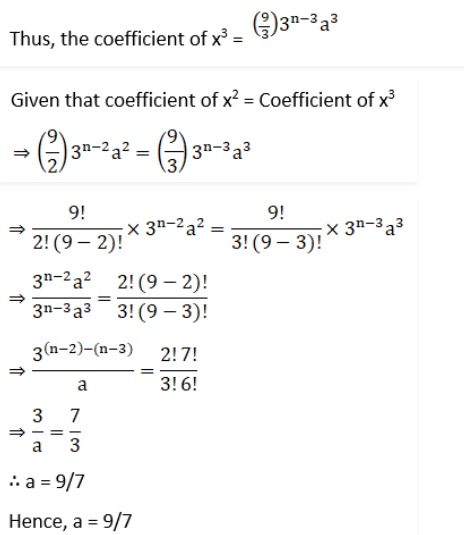 Thus, the coefficient of $x^3$ = $\binom{9}{3}3^{n-3}a^3$

Given that coefficient of $x^2$ = Coefficient of $x^3$

$\Rightarrow \binom{9}{2}3^{n-2}a^2 = \binom{9}{3}3^{n-3}a^3$

$\Rightarrow \frac{9!}{2!(9-2)!} \times 3^{n-2}a^2 = \frac{9!}{3!(9-3)!} \times 3^{n-3}a^3$

$\Rightarrow \frac{3^{n-2}a^2}{3^{n-3}a^3} = \frac{2!(9-2)!}{3!(9-3)!}$

$\Rightarrow \frac{3^{(n-2)-(n-3)}}{a} = \frac{2!7!}{3!6!}$

$\Rightarrow \frac{3}{a} = \frac{7}{3}$

$\therefore$ a = 9/7

Hence, a = 9/7